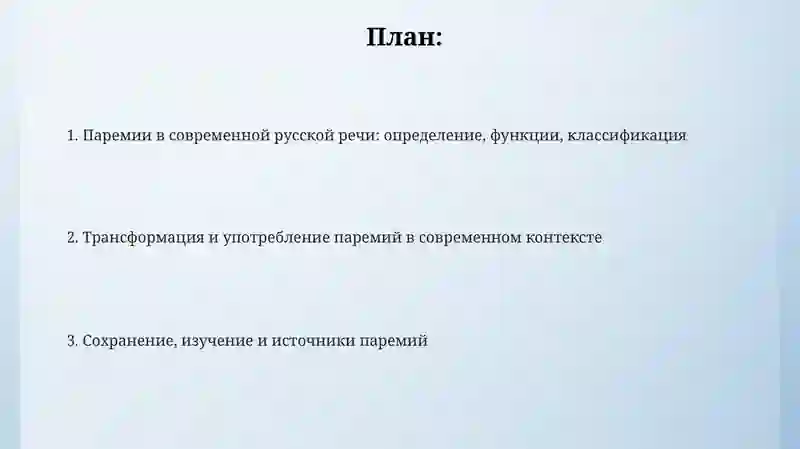 План:

1. Паремии в современной русской речи: определение, функции, классификация

2. Трансформация и употребление паремий в современном контексте

3. Сохранение, изучение и источники паремий